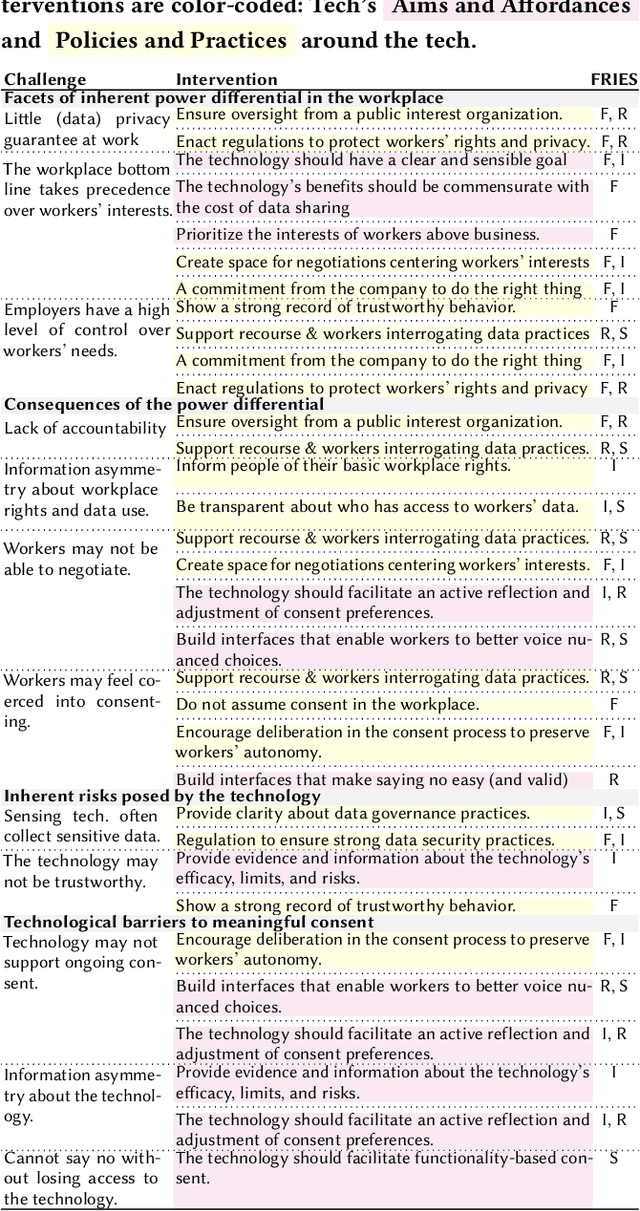 terventions are color-coded: Tech's Aims and Affordances and Policies and Practices around the tech.

| Challenge | Intervention | FRIES |
|---|---|---|
| **Facets of inherent power differential in the workplace** | | |
| Little (data) privacy guarantee at work | Ensure oversight from a public interest organization. | F, R |
| | Enact regulations to protect workers' rights and privacy. | F, R |
| The workplace bottom line takes precedence over workers' interests. | The technology should have a clear and sensible goal | F, I |
| | The technology's benefits should be commensurate with the cost of data sharing | F |
| | Prioritize the interests of workers above business. | F |
| | Create space for negotiations centering workers' interests | F, I |
| | A commitment from the company to do the right thing | F, I |
| Employers have a high level of control over workers' needs. | Show a strong record of trustworthy behavior. | F |
| | Support recourse & workers interrogating data practices | R, S |
| | A commitment from the company to do the right thing | F, I |
| | Enact regulations to protect workers' rights and privacy | F, R |
| **Consequences of the power differential** | | |
| Lack of accountability | Ensure oversight from a public interest organization. | F, R |
| | Support recourse & workers interrogating data practices. | R, S |
| Information asymmetry about workplace rights and data use. | Inform people of their basic workplace rights. | I |
| | Be transparent about who has access to workers' data. | I, S |
| Workers may not be able to negotiate. | Support recourse & workers interrogating data practices. | R, S |
| | Create space for negotiations centering workers' interests. | F, I |
| | The technology should facilitate an active reflection and adjustment of consent preferences. | I, R |
| | Build interfaces that enable workers to better voice nuanced choices. | R, S |
| Workers may feel coerced into consenting. | Support recourse & workers interrogating data practices. | R, S |
| | Do not assume consent in the workplace. | F |
| | Encourage deliberation in the consent process to preserve workers' autonomy. | F, I |
| | Build interfaces that make saying no easy (and valid) | R |
| **Inherent risks posed by the technology** | | |
| Sensing tech. often collect sensitive data. | Provide clarity about data governance practices. | I, S |
| | Regulation to ensure strong data security practices. | F, I |
| The technology may not be trustworthy. | Provide evidence and information about the technology's efficacy, limits, and risks. | I |
| | Show a strong record of trustworthy behavior. | F |
| **Technological barriers to meaningful consent** | | |
| Technology may not support ongoing consent. | Encourage deliberation in the consent process to preserve workers' autonomy. | F, I |
| | Build interfaces that enable workers to better voice nuanced choices. | R, S |
| | The technology should facilitate an active reflection and adjustment of consent preferences. | I, R |
| Information asymmetry about the technology. | Provide evidence and information about the technology's efficacy, limits, and risks. | I |
| | The technology should facilitate an active reflection and adjustment of consent preferences. | I, R |
| Cannot say no without losing access to the technology. | The technology should facilitate functionality-based consent. | S |